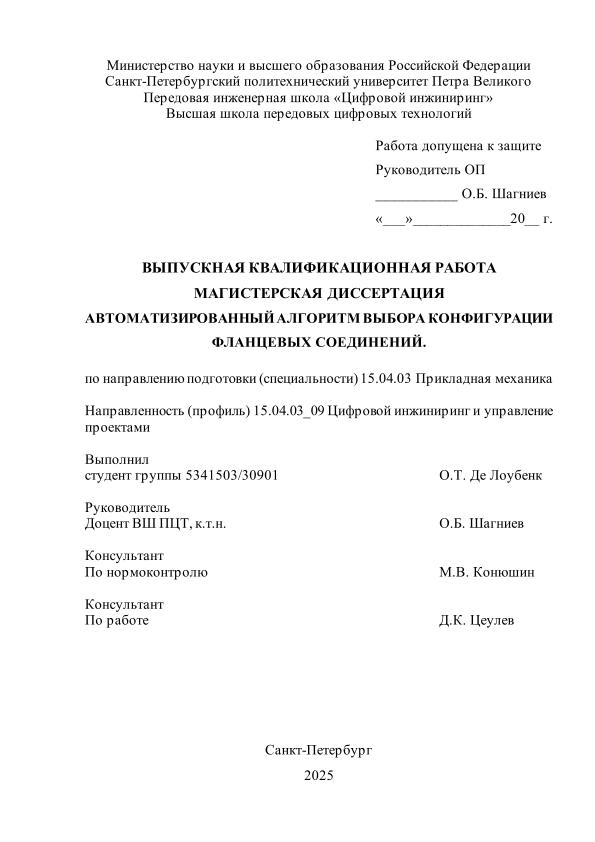 Министерство науки и высшего образования Российской Федерации
Санкт-Петербургский политехнический университет Петра Великого
Передовая инженерная школа «Цифровой инжиниринг»
Высшая школа передовых цифровых технологий

Работа допущена к защите

Руководитель ОП

___________ О.Б. Шагниев

«___»_____________20__ г.

ВЫПУСКНАЯ КВАЛИФИКАЦИОННАЯ РАБОТА
МАГИСТЕРСКАЯ ДИССЕРТАЦИЯ
АВТОМАТИЗИРОВАННЫЙ АЛГОРИТМ ВЫБОРА КОНФИГУРАЦИИ ФЛАНЦЕВЫХ СОЕДИНЕНИЙ.

по направлению подготовки (специальности) 15.04.03 Прикладная механика

Направленность (профиль) 15.04.03_09 Цифровой инжиниринг и управление проектами

Выполнил
студент группы 5341503/30901 О.Т. Де Лоубенк

Руководитель
Доцент ВШ ПЦТ, к.т.н. О.Б. Шагниев

Консультант
По нормоконтролю М.В. Конюшин

Консультант
По работе Д.К. Цеулев

Санкт-Петербург

2025